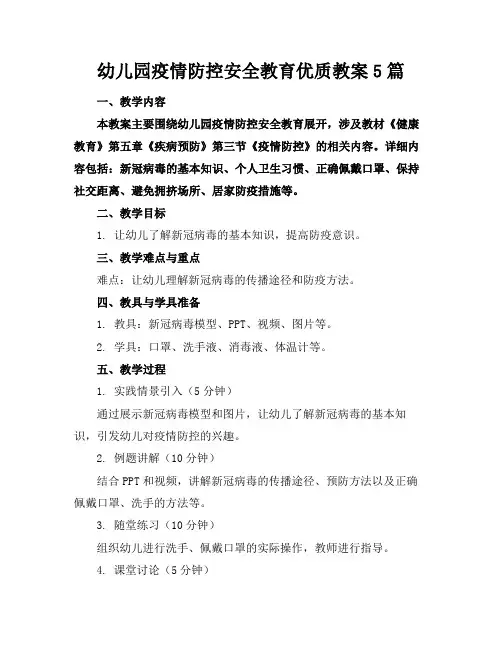 幼儿园疫情防控安全教育优质教案5篇

一、教学内容

本教案主要围绕幼儿园疫情防控安全教育展开，涉及教材《健康教育》第五章《疾病预防》第三节《疫情防控》的相关内容。详细内容包括：新冠病毒的基本知识、个人卫生习惯、正确佩戴口罩、保持社交距离、避免拥挤场所、居家防疫措施等。

二、教学目标

1. 让幼儿了解新冠病毒的基本知识，提高防疫意识。

三、教学难点与重点

难点：让幼儿理解新冠病毒的传播途径和防疫方法。

四、教具与学具准备

1. 教具：新冠病毒模型、PPT、视频、图片等。

2. 学具：口罩、洗手液、消毒液、体温计等。

五、教学过程

1. 实践情景引入（5分钟）

通过展示新冠病毒模型和图片，让幼儿了解新冠病毒的基本知识，引发幼儿对疫情防控的兴趣。

2. 例题讲解（10分钟）

结合PPT和视频，讲解新冠病毒的传播途径、预防方法以及正确佩戴口罩、洗手的方法等。

3. 随堂练习（10分钟）

组织幼儿进行洗手、佩戴口罩的实际操作，教师进行指导。

4. 课堂讨论（5分钟）